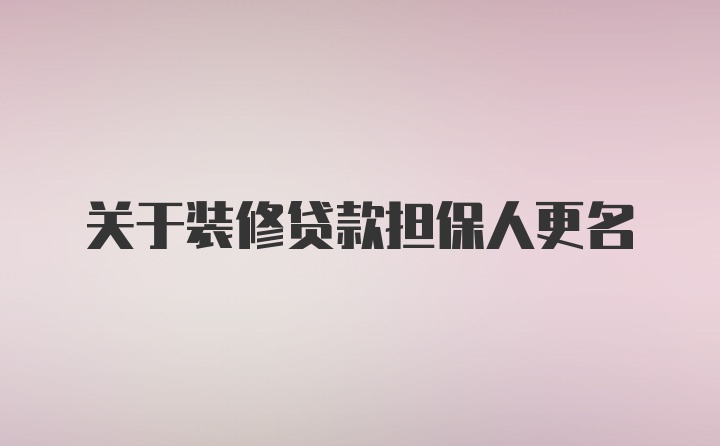 关于装修贷款担保人更名